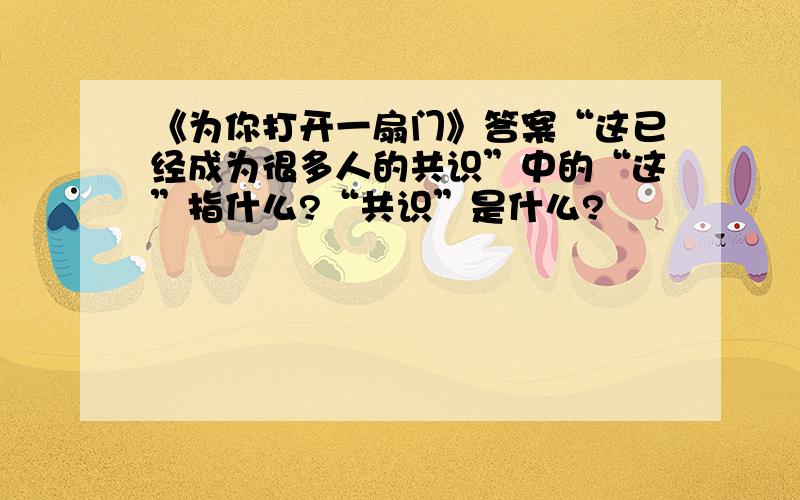 《为你打开一扇门》答案“这已经成为很多人的共识”中的“这”指什么?“共识”是什么?